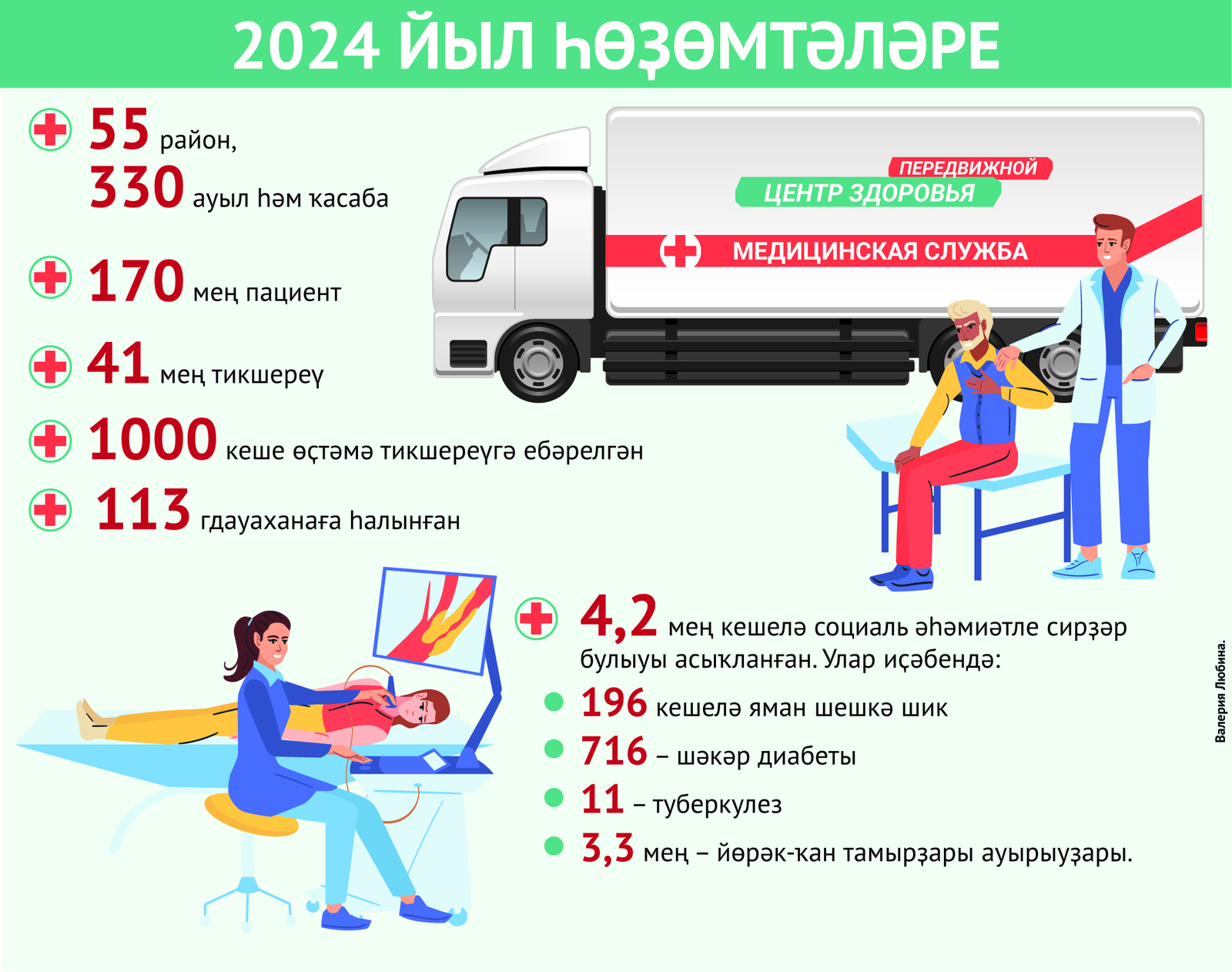 2024 ЙЫЛ ҺӨҘӨМТӘЛӘРЕ

55 район,
330 ауыл һәм ҡасаба

170 мең пациент

41 мең тикшереү

1000 кеше өҫтәмә тикшереүгә ебәрелгән

113 гдауаханаға һалынған

ПЕРЕДВИЖНОЙ
ЦЕНТР ЗДОРОВЬЯ
МЕДИЦИНСКАЯ СЛУЖБА

4,2 мең кешелә социаль әһәмиәтле сирҙәр булыуы асыҡланған. Улар иҫәбендә:
196 кешелә яман шешкә шик
716 – шәкәр диабеты
11 – туберкулез
3,3 мең – йөрәк-ҡан тамырҙары ауырыуҙары.

Валерия Любина.